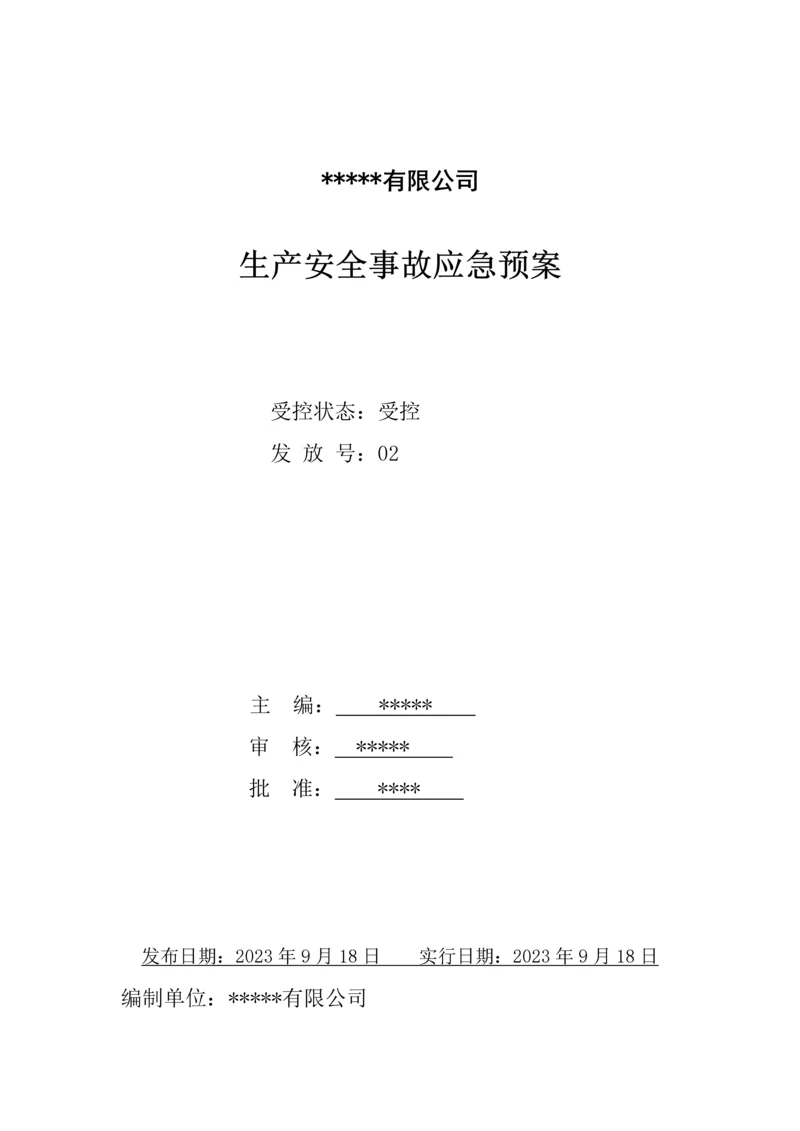 *****有限公司

生产安全事故应急预案

受控状态：受控

发 放 号：02

主 编：*****

审 核：*****

批 准：****

发布日期：2023 年 9 月 18 日 实行日期：2023 年 9 月 18 日

编制单位：*****有限公司